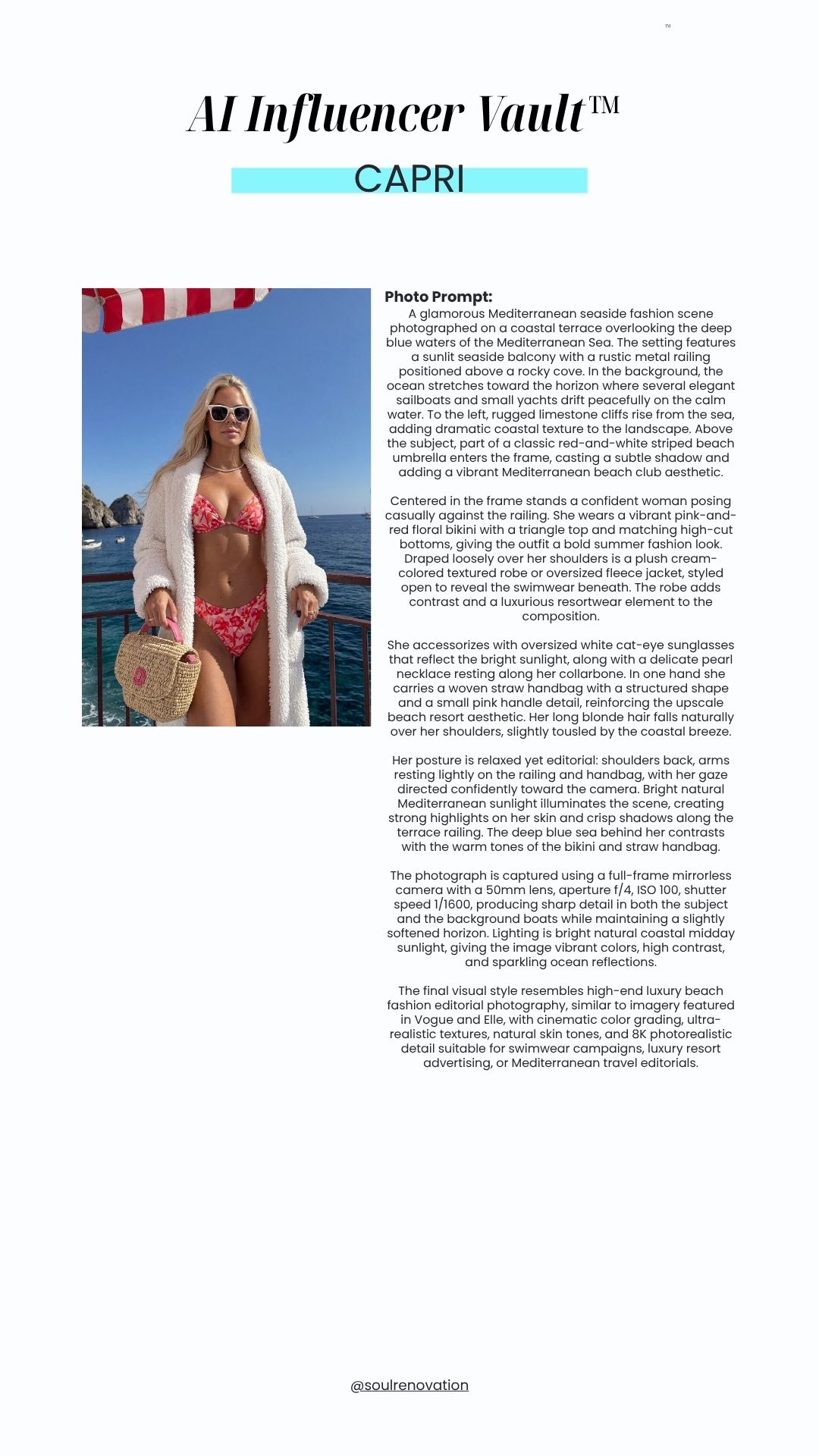 ™

AI Influencer Vault™

CAPRI

Photo Prompt:

A glamorous Mediterranean seaside fashion scene photographed on a coastal terrace overlooking the deep blue waters of the Mediterranean Sea. The setting features a sunlit seaside balcony with a rustic metal railing positioned above a rocky cove. In the background, the ocean stretches toward the horizon where several elegant sailboats and small yachts drift peacefully on the calm water. To the left, rugged limestone cliffs rise from the sea, adding dramatic coastal texture to the landscape. Above the subject, part of a classic red-and-white striped beach umbrella enters the frame, casting a subtle shadow and adding a vibrant Mediterranean beach club aesthetic.

Centered in the frame stands a confident woman posing casually against the railing. She wears a vibrant pink-and-red floral bikini with a triangle top and matching high-cut bottoms, giving the outfit a bold summer fashion look. Draped loosely over her shoulders is a plush cream-colored textured robe or oversized fleece jacket, styled open to reveal the swimwear beneath. The robe adds contrast and a luxurious resortwear element to the composition.

She accessorizes with oversized white cat-eye sunglasses that reflect the bright sunlight, along with a delicate pearl necklace resting along her collarbone. In one hand she carries a woven straw handbag with a structured shape and a small pink handle detail, reinforcing the upscale beach resort aesthetic. Her long blonde hair falls naturally over her shoulders, slightly tousled by the coastal breeze.

Her posture is relaxed yet editorial: shoulders back, arms resting lightly on the railing and handbag, with her gaze directed confidently toward the camera. Bright natural Mediterranean sunlight illuminates the scene, creating strong highlights on her skin and crisp shadows along the terrace railing. The deep blue sea behind her contrasts with the warm tones of the bikini and straw handbag.

The photograph is captured using a full-frame mirrorless camera with a 50mm lens, aperture f/4, ISO 100, shutter speed 1/1600, producing sharp detail in both the subject and the background boats while maintaining a slightly softened horizon. Lighting is bright natural coastal midday sunlight, giving the image vibrant colors, high contrast, and sparkling ocean reflections.

The final visual style resembles high-end luxury beach fashion editorial photography, similar to imagery featured in Vogue and Elle, with cinematic color grading, ultra-realistic textures, natural skin tones, and 8K photorealistic detail suitable for swimwear campaigns, luxury resort advertising, or Mediterranean travel editorials.

@soulrenovation